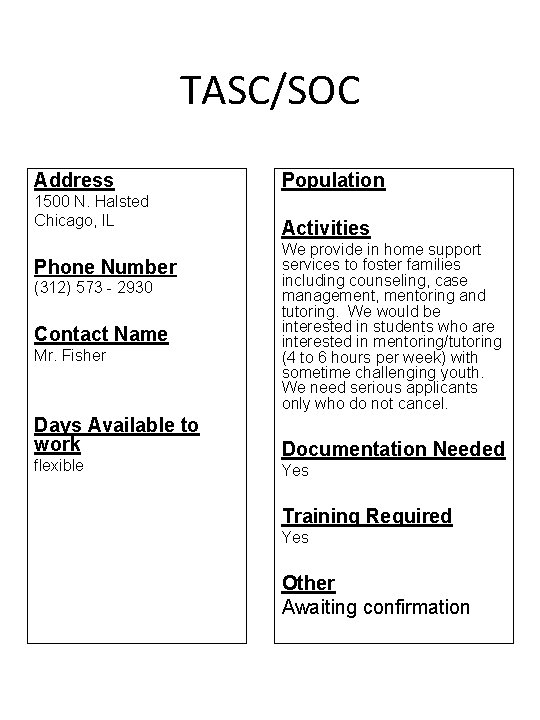 TASC/SOC

Address
1500 N. Halsted
Chicago, IL

Phone Number
(312) 573 - 2930

Contact Name
Mr. Fisher

Days Available to work
flexible

Population

Activities
We provide in home support services to foster families including counseling, case management, mentoring and tutoring. We would be interested in students who are interested in mentoring/tutoring (4 to 6 hours per week) with sometime challenging youth. We need serious applicants only who do not cancel.

Documentation Needed
Yes

Training Required
Yes

Other
Awaiting confirmation